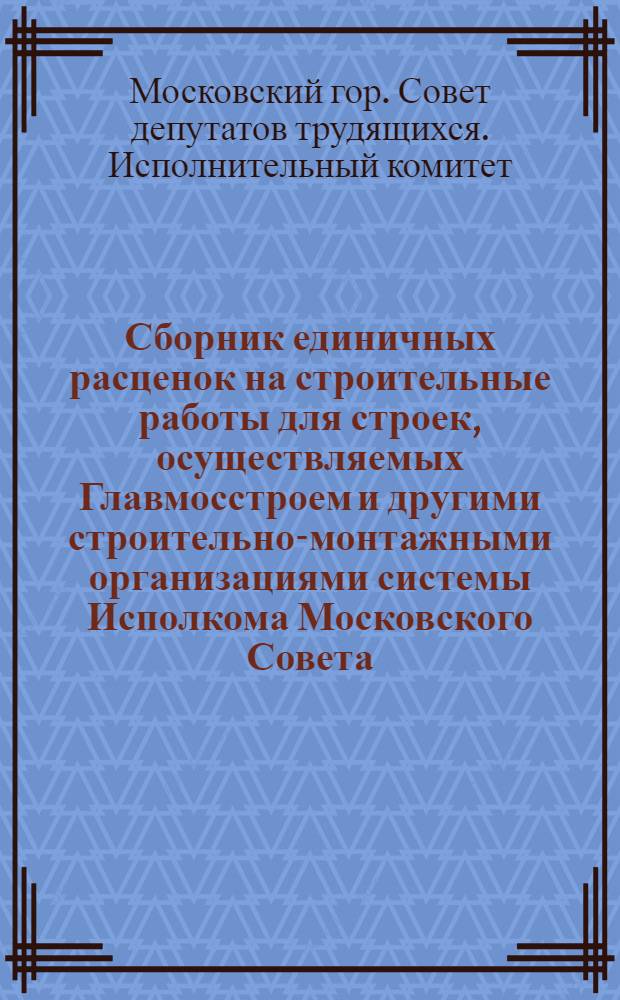 Московский гор. Совет депутатов трудящихся. Исполнительный комитет

Сборник единичных расценок на строительные работы для строек, осуществляемых Главмосстроем и другими строительно-монтажными организациями системы Исполкома Московского Совета